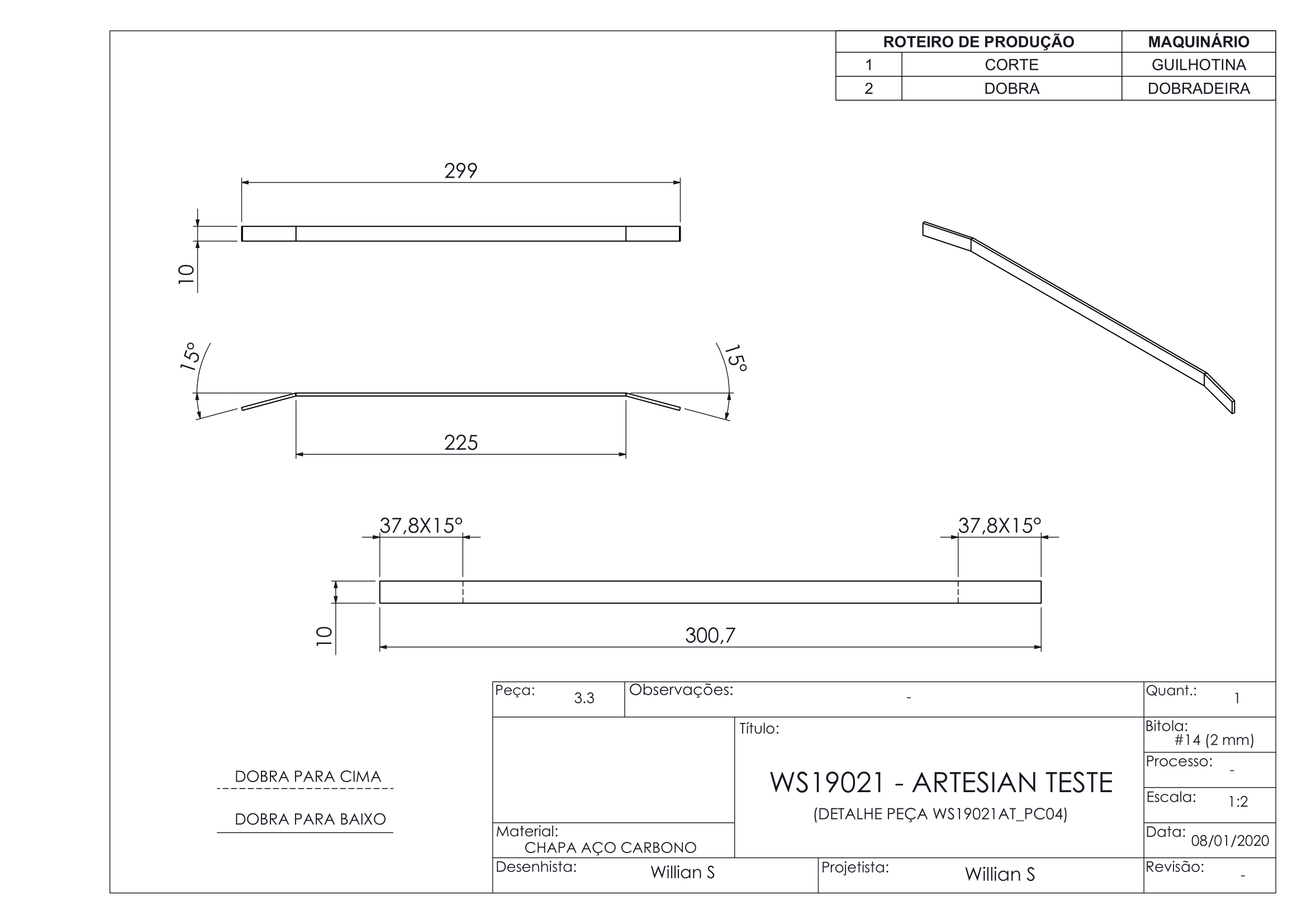 | ROTEIRO DE PRODUÇÃO | | MAQUINÁRIO |
|---|---|---|
| 1 | CORTE | GUILHOTINA |
| 2 | DOBRA | DOBRADEIRA |

299

10

15°

15°

225

37,8X15°

37,8X15°

10

300,7

DOBRA PARA CIMA

DOBRA PARA BAIXO

Peça: 3.3

Observações: -

Quant.: 1

Título:

WS19021 - ARTESIAN TESTE

(DETALHE PEÇA WS19021AT_PC04)

Bitola: #14 (2 mm)

Processo: -

Escala: 1:2

Data: 08/01/2020

Material: CHAPA AÇO CARBONO

Desenhista: Willian S

Projetista: Willian S

Revisão: -